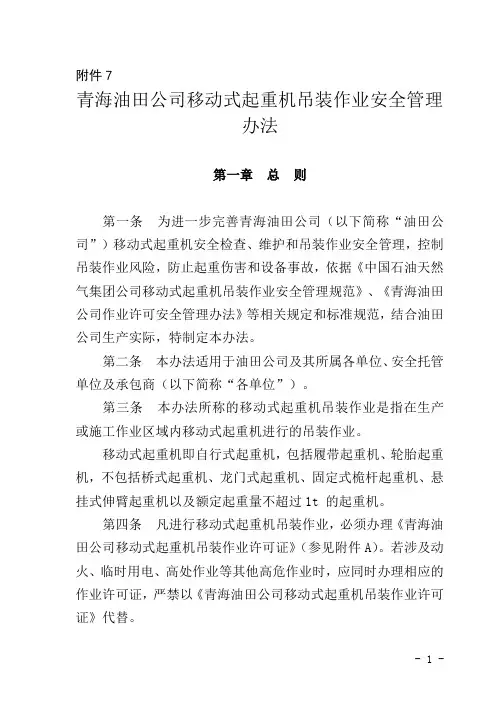 附件 7

青海油田公司移动式起重机吊装作业安全管理办法

第一章　总　则

第一条　为进一步完善青海油田公司（以下简称“油田公司”）移动式起重机安全检查、维护和吊装作业安全管理，控制吊装作业风险，防止起重伤害和设备事故，依据《中国石油天然气集团公司移动式起重机吊装作业安全管理规范》、《青海油田公司作业许可安全管理办法》等相关规定和标准规范，结合油田公司生产实际，特制定本办法。

第二条　本办法适用于油田公司及其所属各单位、安全托管单位及承包商（以下简称“各单位”）。

第三条　本办法所称的移动式起重机吊装作业是指在生产或施工作业区域内移动式起重机进行的吊装作业。

移动式起重机即自行式起重机，包括履带起重机、轮胎起重机，不包括桥式起重机、龙门式起重机、固定式桅杆起重机、悬挂式伸臂起重机以及额定起重量不超过 1t 的起重机。

第四条　凡进行移动式起重机吊装作业，必须办理《青海油田公司移动式起重机吊装作业许可证》（参见附件 A）。若涉及动火、临时用电、高处作业等其他高危作业时，应同时办理相应的作业许可证，严禁以《青海油田公司移动式起重机吊装作业许可证》代替。

- 1 -